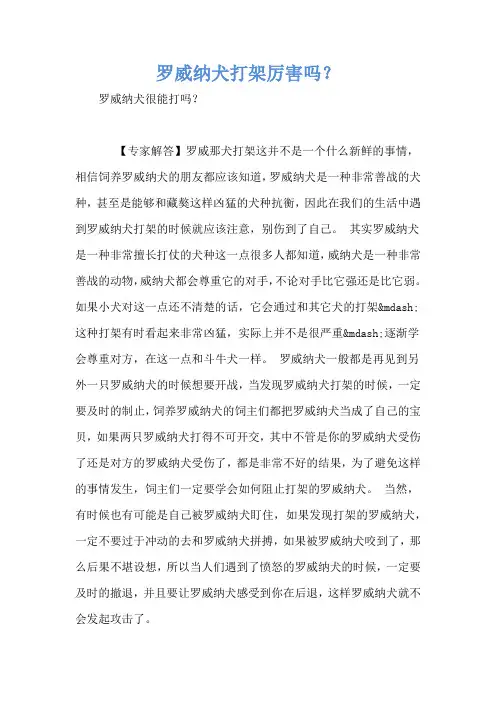 罗威纳犬打架厉害吗？

罗威纳犬很能打吗？

【专家解答】罗威那犬打架这并不是一个什么新鲜的事情，相信饲养罗威纳犬的朋友都应该知道，罗威纳犬是一种非常善战的犬种，甚至是能够和藏獒这样凶猛的犬种抗衡，因此在我们的生活中遇到罗威纳犬打架的时候就应该注意，别伤到了自己。 其实罗威纳犬是一种非常擅长打仗的犬种这一点很多人都知道，威纳犬是一种非常善战的动物，威纳犬都会尊重它的对手，不论对手比它强还是比它弱。如果小犬对这一点还不清楚的话，它会通过和其它犬的打架&mdash;这种打架有时看起来非常凶猛，实际上并不是很严重&mdash;逐渐学会尊重对方，在这一点和斗牛犬一样。 罗威纳犬一般都是再见到另外一只罗威纳犬的时候想要开战，当发现罗威纳犬打架的时候，一定要及时的制止，饲养罗威纳犬的饲主们都把罗威纳犬当成了自己的宝贝，如果两只罗威纳犬打得不可开交，其中不管是你的罗威纳犬受伤了还是对方的罗威纳犬受伤了，都是非常不好的结果，为了避免这样的事情发生，饲主们一定要学会如何阻止打架的罗威纳犬。 当然，有时候也有可能是自己被罗威纳犬盯住，如果发现打架的罗威纳犬，一定不要过于冲动的去和罗威纳犬拼搏，如果被罗威纳犬咬到了，那么后果不堪设想，所以当人们遇到了愤怒的罗威纳犬的时候，一定要及时的撤退，并且要让罗威纳犬感受到你在后退，这样罗威纳犬就不会发起攻击了。